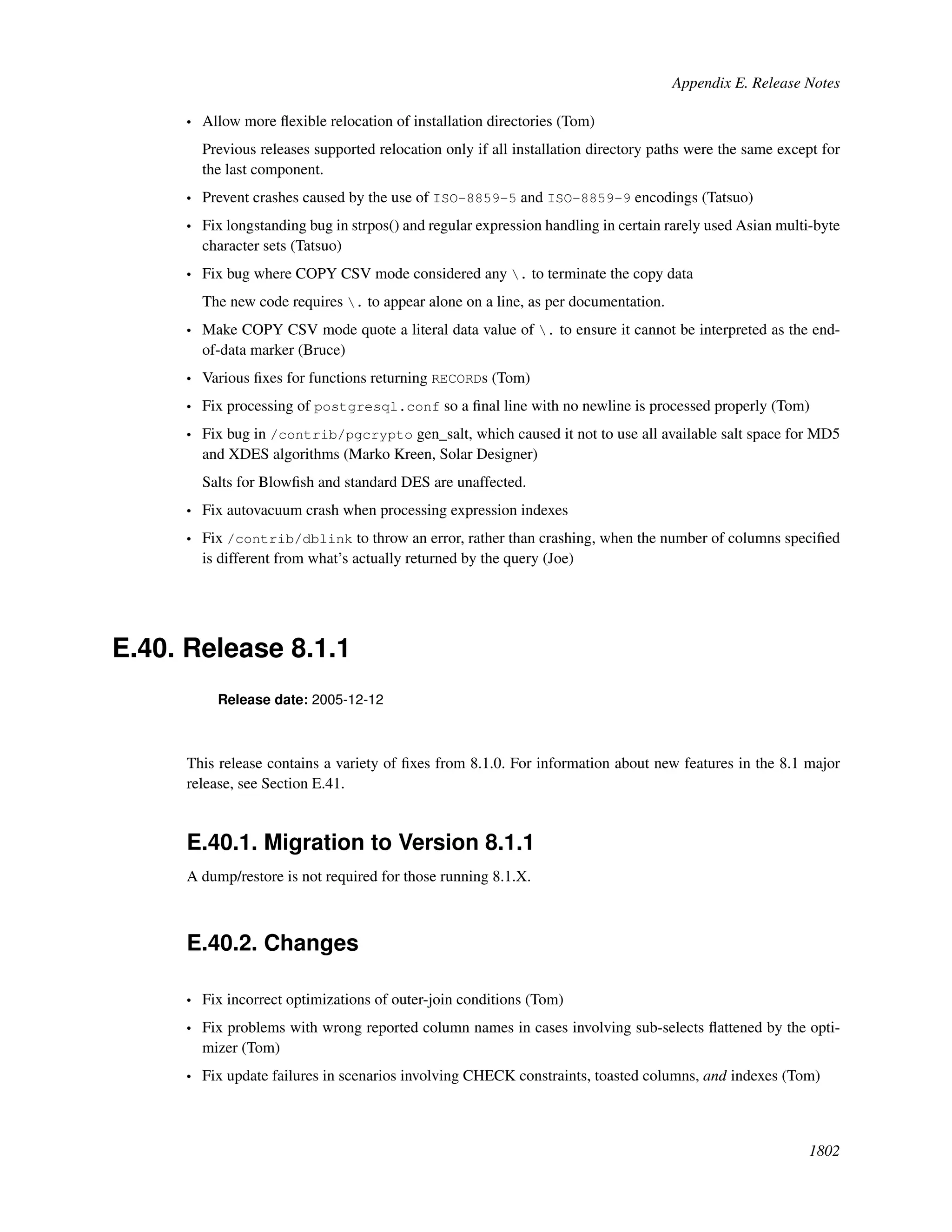 Appendix E. Release Notes

• Allow more flexible relocation of installation directories (Tom)

Previous releases supported relocation only if all installation directory paths were the same except for the last component.

• Prevent crashes caused by the use of ISO-8859-5 and ISO-8859-9 encodings (Tatsuo)

• Fix longstanding bug in strpos() and regular expression handling in certain rarely used Asian multi-byte character sets (Tatsuo)

• Fix bug where COPY CSV mode considered any \. to terminate the copy data

The new code requires \. to appear alone on a line, as per documentation.

• Make COPY CSV mode quote a literal data value of \. to ensure it cannot be interpreted as the end-of-data marker (Bruce)

• Various fixes for functions returning RECORDs (Tom)

• Fix processing of postgresql.conf so a final line with no newline is processed properly (Tom)

• Fix bug in /contrib/pgcrypto gen_salt, which caused it not to use all available salt space for MD5 and XDES algorithms (Marko Kreen, Solar Designer)

Salts for Blowfish and standard DES are unaffected.

• Fix autovacuum crash when processing expression indexes

• Fix /contrib/dblink to throw an error, rather than crashing, when the number of columns specified is different from what's actually returned by the query (Joe)

E.40. Release 8.1.1

Release date: 2005-12-12

This release contains a variety of fixes from 8.1.0. For information about new features in the 8.1 major release, see Section E.41.

E.40.1. Migration to Version 8.1.1

A dump/restore is not required for those running 8.1.X.

E.40.2. Changes

• Fix incorrect optimizations of outer-join conditions (Tom)

• Fix problems with wrong reported column names in cases involving sub-selects flattened by the optimizer (Tom)

• Fix update failures in scenarios involving CHECK constraints, toasted columns, and indexes (Tom)

1802